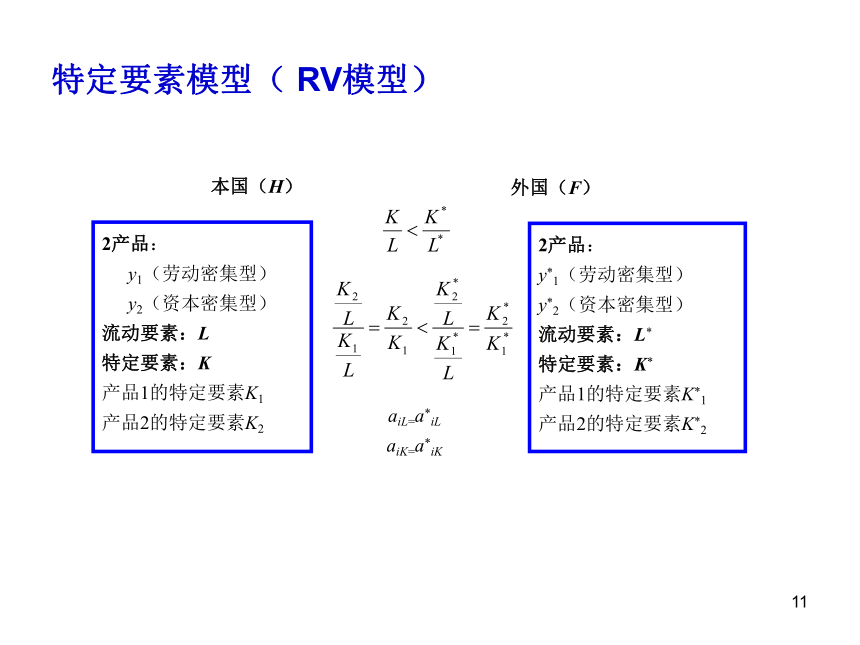 特定要素模型（ RV模型）

本国（$H$）

2产品：
$y_1$（劳动密集型）
$y_2$（资本密集型）
流动要素：$L$
特定要素：$K$
产品1的特定要素$K_1$
产品2的特定要素$K_2$

$\frac{K}{L} < \frac{K^*}{L^*}$

$\frac{\frac{K_2}{L}}{\frac{K_1}{L}} = \frac{K_2}{K_1} < \frac{\frac{K_2^*}{L}}{\frac{K_1^*}{L}} = \frac{K_2^*}{K_1^*}$

$a_{iL}=a^*_{iL}$
$a_{iK}=a^*_{iK}$

外国（$F$）

2产品：
$y^*_1$（劳动密集型）
$y^*_2$（资本密集型）
流动要素：$L^*$
特定要素：$K^*$
产品1的特定要素$K^*_1$
产品2的特定要素$K^*_2$

11